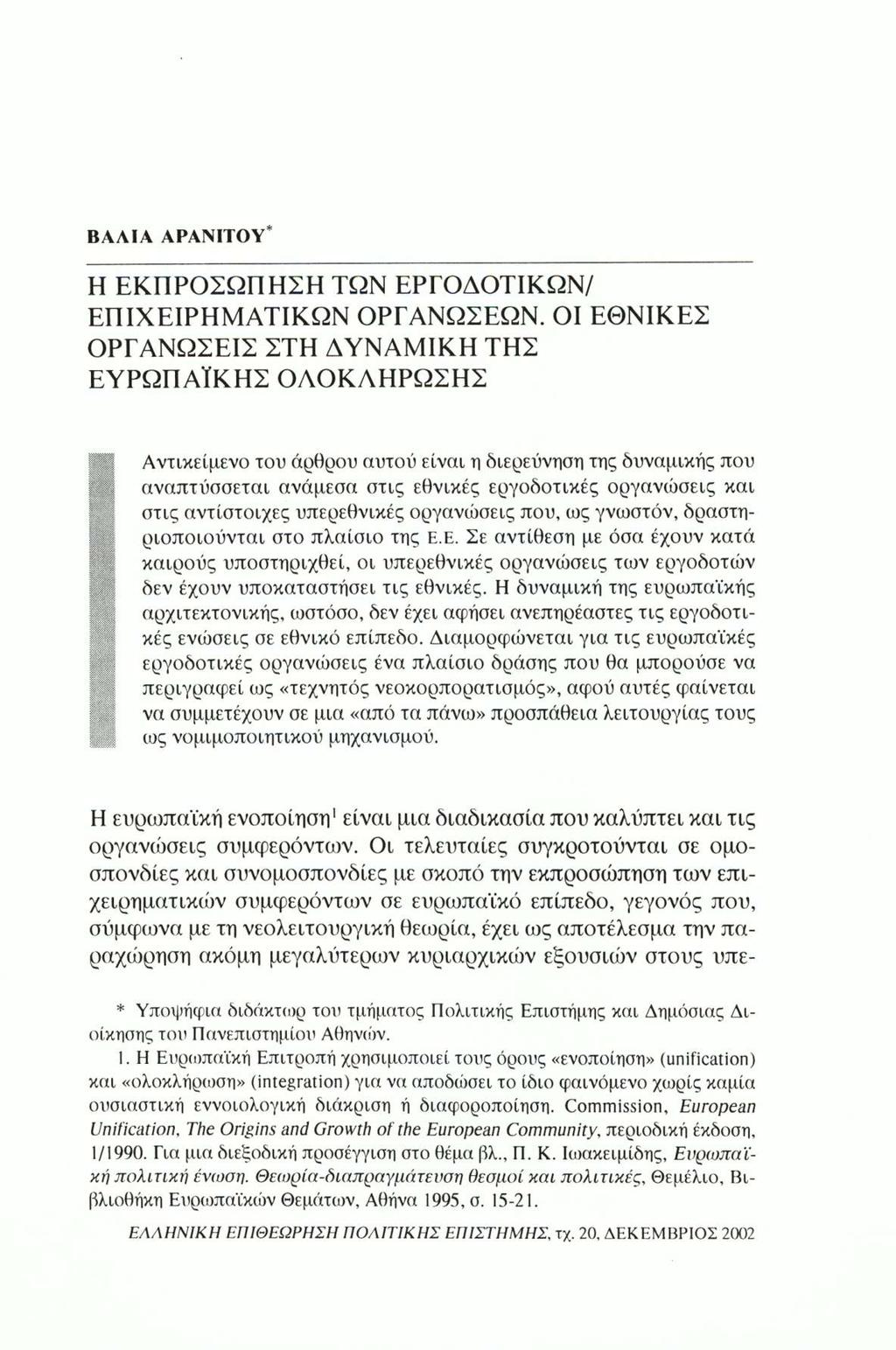 ΒΑΛΙΑ ΑΡΑΝΙΤΟΥ*

Η ΕΚΠΡΟΣΩΠΗΣΗ ΤΩΝ ΕΡΓΟΔΟΤΙΚΩΝ/ ΕΠΙΧΕΙΡΗΜΑΤΙΚΩΝ ΟΡΓΑΝΩΣΕΩΝ. ΟΙ ΕΘΝΙΚΕΣ ΟΡΓΑΝΩΣΕΙΣ ΣΤΗ ΔΥΝΑΜΙΚΗ ΤΗΣ ΕΥΡΩΠΑΪΚΗΣ ΟΛΟΚΛΗΡΩΣΗΣ

Αντικείμενο του άρθρου αυτού είναι η διερεύνηση της δυναμικής που αναπτύσσεται ανάμεσα στις εθνικές εργοδοτικές οργανώσεις και στις αντίστοιχες υπερεθνικές οργανώσεις που, ως γνωστόν, δραστηριοποιούνται στο πλαίσιο της Ε.Ε. Σε αντίθεση με όσα έχουν κατά καιρούς υποστηριχθεί, οι υπερεθνικές οργανώσεις των εργοδοτών δεν έχουν υποκαταστήσει τις εθνικές. Η δυναμική της ευρωπαϊκής αρχιτεκτονικής, ωστόσο, δεν έχει αφήσει ανεπηρέαστες τις εργοδοτικές ενώσεις σε εθνικό επίπεδο. Διαμορφώνεται για τις ευρωπαϊκές εργοδοτικές οργανώσεις ένα πλαίσιο δράσης που θα μπορούσε να περιγραφεί ως «τεχνητός νεοκορπορατισμός», αφού αυτές φαίνεται να συμμετέχουν σε μια «από τα πάνω» προσπάθεια λειτουργίας τους ως νομιμοποιητικού μηχανισμού.

Η ευρωπαϊκή ενοποίηση$^1$ είναι μια διαδικασία που καλύπτει και τις οργανώσεις συμφερόντων. Οι τελευταίες συγκροτούνται σε ομοσπονδίες και συνομοσπονδίες με σκοπό την εκπροσώπηση των επιχειρηματικών συμφερόντων σε ευρωπαϊκό επίπεδο, γεγονός που, σύμφωνα με τη νεολειτουργική θεωρία, έχει ως αποτέλεσμα την παραχώρηση ακόμη μεγαλύτερων κυριαρχικών εξουσιών στους υπε-

* Υποψήφια διδάκτωρ του τμήματος Πολιτικής Επιστήμης και Δημόσιας Διοίκησης του Πανεπιστημίου Αθηνών.

1. Η Ευρωπαϊκή Επιτροπή χρησιμοποιεί τους όρους «ενοποίηση» (unification) και «ολοκλήρωση» (integration) για να αποδώσει το ίδιο φαινόμενο χωρίς καμία ουσιαστική εννοιολογική διάκριση ή διαφοροποίηση. Commission, European Unification, The Origins and Growth of the European Community, περιοδική έκδοση, 1/1990. Για μια διεξοδική προσέγγιση στο θέμα βλ., Π. Κ. Ιωακειμίδης, Ευρωπαϊκή πολιτική ένωση. Θεωρία-διαπραγμάτευση θεσμοί και πολιτικές, Θεμέλιο, Βιβλιοθήκη Ευρωπαϊκών Θεμάτων, Αθήνα 1995, σ. 15-21.

ΕΛΛΗΝΙΚΗ ΕΠΙΘΕΩΡΗΣΗ ΠΟΛΙΤΙΚΗΣ ΕΠΙΣΤΗΜΗΣ, τχ. 20, ΔΕΚΕΜΒΡΙΟΣ 2002